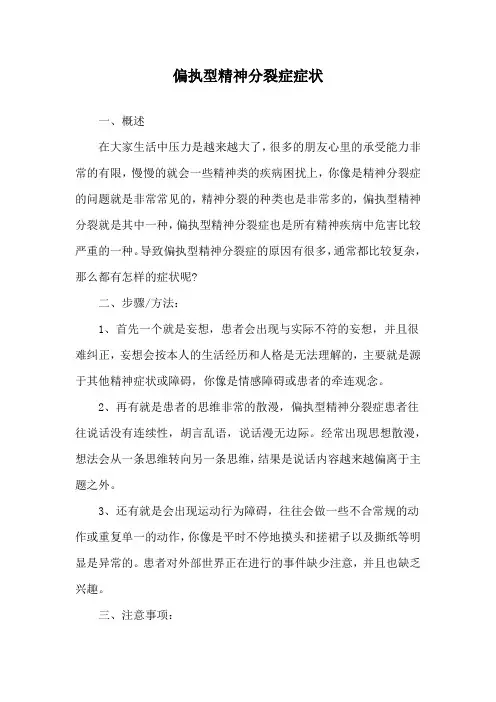 偏执型精神分裂症症状

一、概述

在大家生活中压力是越来越大了，很多的朋友心里的承受能力非常的有限，慢慢的就会一些精神类的疾病困扰上，你像是精神分裂症的问题就是非常常见的，精神分裂的种类也是非常多的，偏执型精神分裂就是其中一种，偏执型精神分裂症也是所有精神疾病中危害比较严重的一种。导致偏执型精神分裂症的原因有很多，通常都比较复杂，那么都有怎样的症状呢?

二、步骤/方法：

1、首先一个就是妄想，患者会出现与实际不符的妄想，并且很难纠正，妄想会按本人的生活经历和人格是无法理解的，主要就是源于其他精神症状或障碍，你像是情感障碍或患者的牵连观念。

2、再有就是患者的思维非常的散漫，偏执型精神分裂症患者往往说话没有连续性，胡言乱语，说话漫无边际。经常出现思想散漫，想法会从一条思维转向另一条思维，结果是说话内容越来越偏离于主题之外。

3、还有就是会出现运动行为障碍，往往会做一些不合常规的动作或重复单一的动作，你像是平时不停地摸头和搓裙子以及撕纸等明显是异常的。患者对外部世界正在进行的事件缺少注意，并且也缺乏兴趣。

三、注意事项：